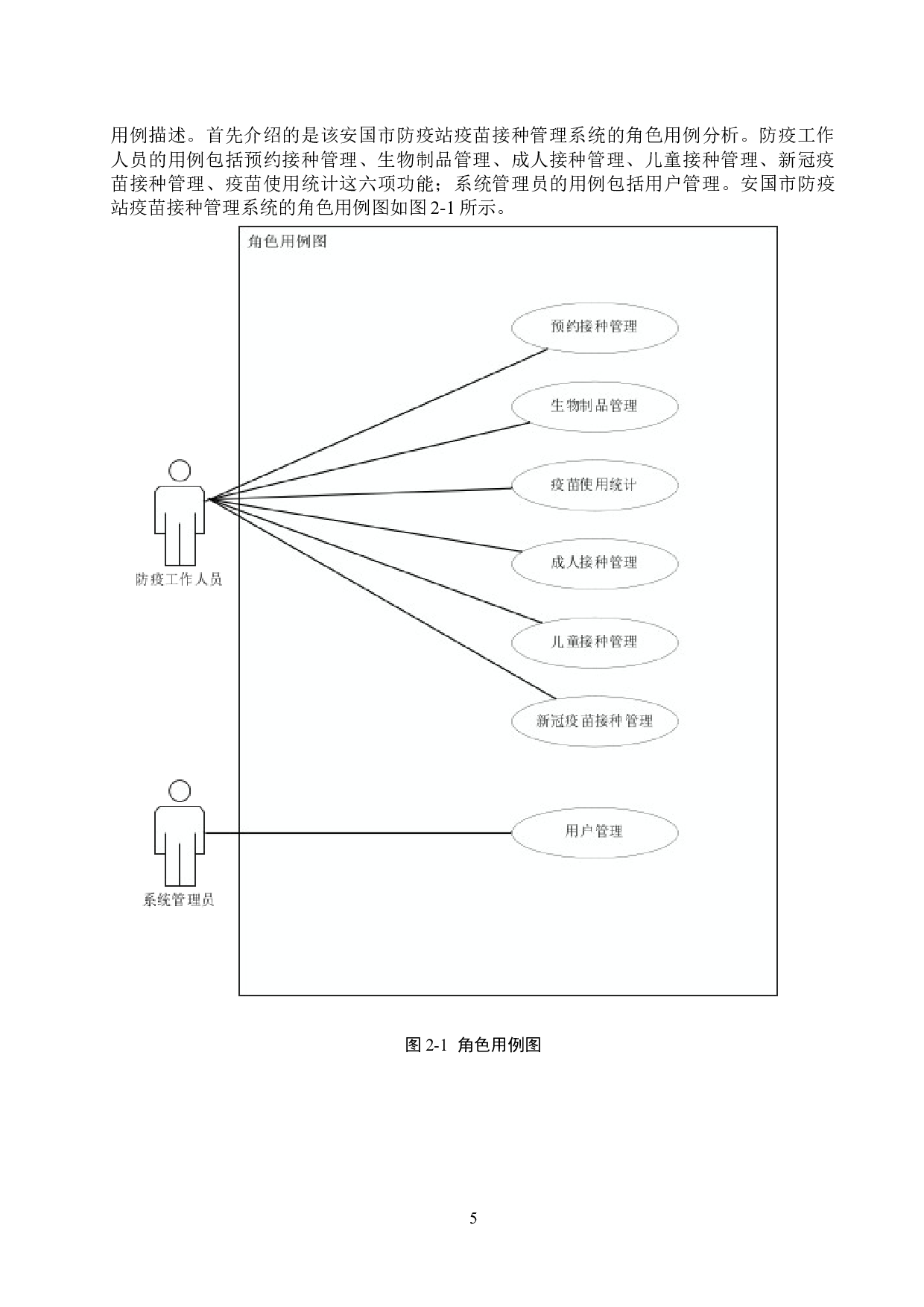 用例描述。首先介绍的是该安国市防疫站疫苗接种管理系统的角色用例分析。防疫工作人员的用例包括预约接种管理、生物制品管理、成人接种管理、儿童接种管理、新冠疫苗接种管理、疫苗使用统计这六项功能；系统管理员的用例包括用户管理。安国市防疫站疫苗接种管理系统的角色用例图如图2-1所示。

角色用例图

预约接种管理

生物制品管理

疫苗使用统计

成人接种管理

儿童接种管理

新冠疫苗接种管理

防疫工作人员

用户管理

系统管理员

图2-1 角色用例图

5